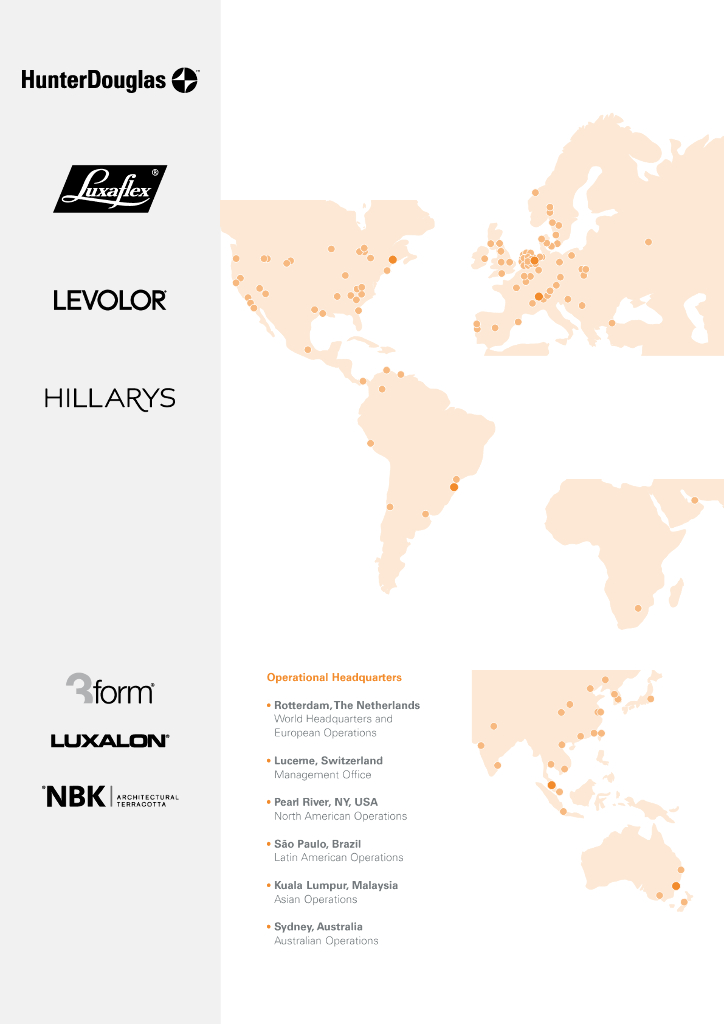 HunterDouglas

Luxaflex®

LEVOLOR®

HILLARYS

3form®

LUXALON®

NBK | ARCHITECTURAL TERRACOTTA

Operational Headquarters

• Rotterdam, The Netherlands
World Headquarters and European Operations

• Lucerne, Switzerland
Management Office

• Pearl River, NY, USA
North American Operations

• São Paulo, Brazil
Latin American Operations

• Kuala Lumpur, Malaysia
Asian Operations

• Sydney, Australia
Australian Operations